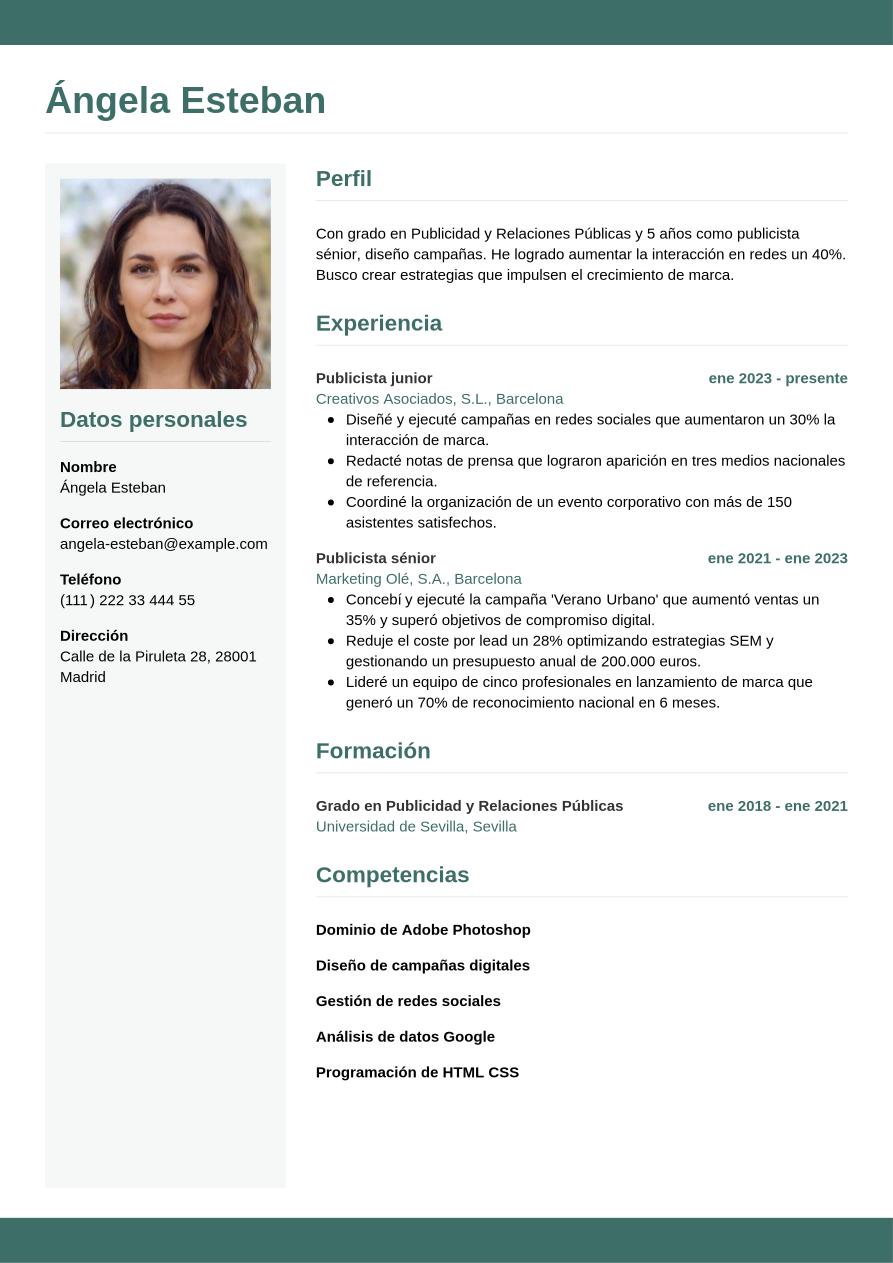 Ángela Esteban

Datos personales

Nombre
Ángela Esteban

Correo electrónico
angela-esteban@example.com

Teléfono
(111) 222 33 444 55

Dirección
Calle de la Piruleta 28, 28001 Madrid

Perfil

Con grado en Publicidad y Relaciones Públicas y 5 años como publicista sénior, diseño campañas. He logrado aumentar la interacción en redes un 40%. Busco crear estrategias que impulsen el crecimiento de marca.

Experiencia

Publicista junior
ene 2023 - presente
Creativos Asociados, S.L., Barcelona
• Diseñé y ejecuté campañas en redes sociales que aumentaron un 30% la interacción de marca.
• Redacté notas de prensa que lograron aparición en tres medios nacionales de referencia.
• Coordiné la organización de un evento corporativo con más de 150 asistentes satisfechos.

Publicista sénior
ene 2021 - ene 2023
Marketing Olé, S.A., Barcelona
• Concebí y ejecuté la campaña 'Verano Urbano' que aumentó ventas un 35% y superó objetivos de compromiso digital.
• Reduje el coste por lead un 28% optimizando estrategias SEM y gestionando un presupuesto anual de 200.000 euros.
• Lideré un equipo de cinco profesionales en lanzamiento de marca que generó un 70% de reconocimiento nacional en 6 meses.

Formación

Grado en Publicidad y Relaciones Públicas
ene 2018 - ene 2021
Universidad de Sevilla, Sevilla

Competencias

Dominio de Adobe Photoshop

Diseño de campañas digitales

Gestión de redes sociales

Análisis de datos Google

Programación de HTML CSS